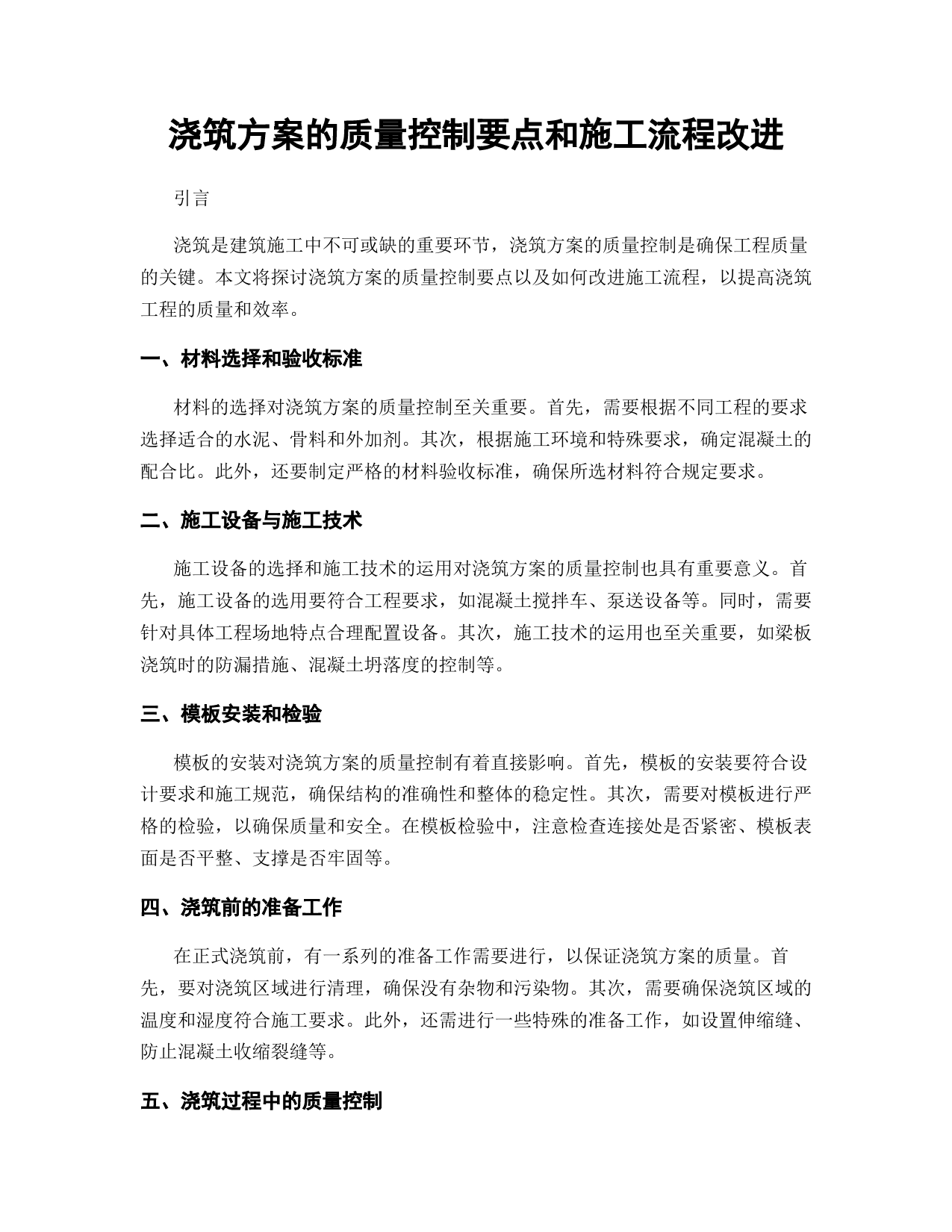 浇筑方案的质量控制要点和施工流程改进

引言

浇筑是建筑施工中不可或缺的重要环节，浇筑方案的质量控制是确保工程质量的关键。本文将探讨浇筑方案的质量控制要点以及如何改进施工流程，以提高浇筑工程的质量和效率。

一、材料选择和验收标准

材料的选择对浇筑方案的质量控制至关重要。首先，需要根据不同工程的要求选择适合的水泥、骨料和外加剂。其次，根据施工环境和特殊要求，确定混凝土的配合比。此外，还要制定严格的材料验收标准，确保所选材料符合规定要求。

二、施工设备与施工技术

施工设备的选择和施工技术的运用对浇筑方案的质量控制也具有重要意义。首先，施工设备的选用要符合工程要求，如混凝土搅拌车、泵送设备等。同时，需要针对具体工程场地特点合理配置设备。其次，施工技术的运用也至关重要，如梁板浇筑时的防漏措施、混凝土坍落度的控制等。

三、模板安装和检验

模板的安装对浇筑方案的质量控制有着直接影响。首先，模板的安装要符合设计要求和施工规范，确保结构的准确性和整体的稳定性。其次，需要对模板进行严格的检验，以确保质量和安全。在模板检验中，注意检查连接处是否紧密、模板表面是否平整、支撑是否牢固等。

四、浇筑前的准备工作

在正式浇筑前，有一系列的准备工作需要进行，以保证浇筑方案的质量。首先，要对浇筑区域进行清理，确保没有杂物和污染物。其次，需要确保浇筑区域的温度和湿度符合施工要求。此外，还需进行一些特殊的准备工作，如设置伸缩缝、防止混凝土收缩裂缝等。

五、浇筑过程中的质量控制